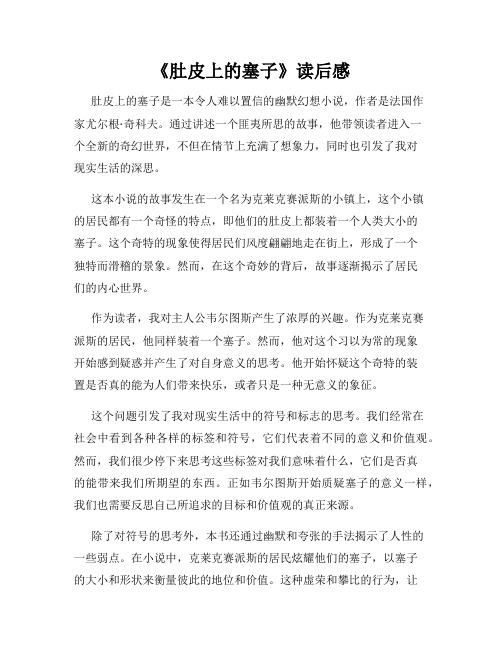 《肚皮上的塞子》读后感

肚皮上的塞子是一本令人难以置信的幽默幻想小说，作者是法国作家尤尔根·奇科夫。通过讲述一个匪夷所思的故事，他带领读者进入一个全新的奇幻世界，不但在情节上充满了想象力，同时也引发了我对现实生活的深思。

这本小说的故事发生在一个名为克莱克赛派斯的小镇上，这个小镇的居民都有一个奇怪的特点，即他们的肚皮上都装着一个人类大小的塞子。这个奇特的现象使得居民们风度翩翩地走在街上，形成了一个独特而滑稽的景象。然而，在这个奇妙的背后，故事逐渐揭示了居民们的内心世界。

作为读者，我对主人公韦尔图斯产生了浓厚的兴趣。作为克莱克赛派斯的居民，他同样装着一个塞子。然而，他对这个习以为常的现象开始感到疑惑并产生了对自身意义的思考。他开始怀疑这个奇特的装置是否真的能为人们带来快乐，或者只是一种无意义的象征。

这个问题引发了我对现实生活中的符号和标志的思考。我们经常在社会中看到各种各样的标签和符号，它们代表着不同的意义和价值观。然而，我们很少停下来思考这些标签对我们意味着什么，它们是否真的能带来我们所期望的东西。正如韦尔图斯开始质疑塞子的意义一样，我们也需要反思自己所追求的目标和价值观的真正来源。

除了对符号的思考外，本书还通过幽默和夸张的手法揭示了人性的一些弱点。在小说中，克莱克赛派斯的居民炫耀他们的塞子，以塞子的大小和形状来衡量彼此的地位和价值。这种虚荣和攀比的行为，让